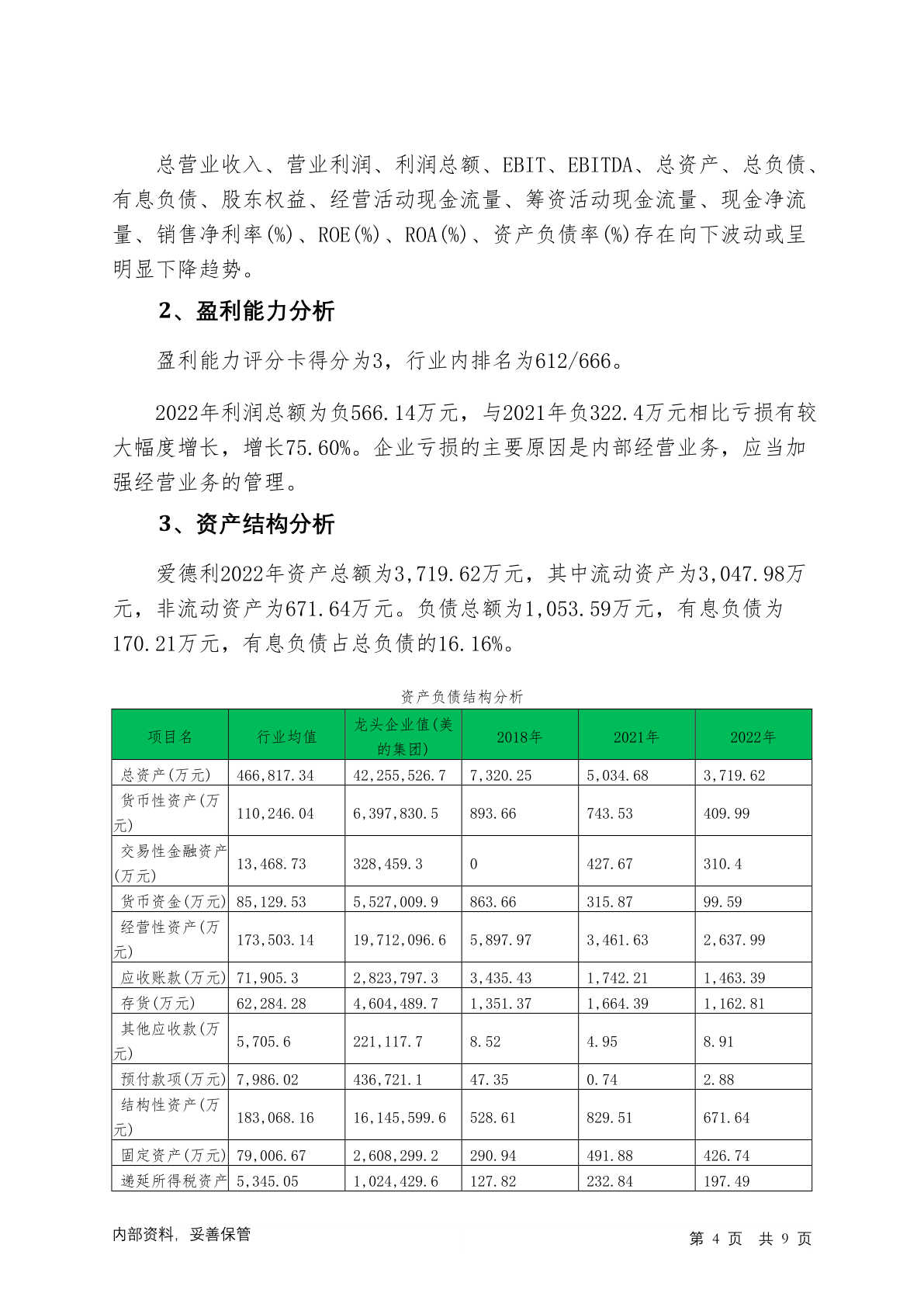 总营业收入、营业利润、利润总额、EBIT、EBITDA、总资产、总负债、有息负债、股东权益、经营活动现金流量、筹资活动现金流量、现金净流量、销售净利率(%)、ROE(%)、ROA(%)、资产负债率(%)存在向下波动或呈明显下降趋势。

2、盈利能力分析

盈利能力评分卡得分为3，行业内排名为612/666。

2022年利润总额为负566.14万元，与2021年负322.4万元相比亏损有较大幅度增长，增长75.60%。企业亏损的主要原因是内部经营业务，应当加强经营业务的管理。

3、资产结构分析

爱德利2022年资产总额为3,719.62万元，其中流动资产为3,047.98万元，非流动资产为671.64万元。负债总额为1,053.59万元，有息负债为170.21万元，有息负债占总负债的16.16%。

资产负债结构分析

| 项目名 | 行业均值 | 龙头企业值(美的集团) | 2018年 | 2021年 | 2022年 |
|---|---|---|---|---|---|
| 总资产(万元) | 466,817.34 | 42,255,526.7 | 7,320.25 | 5,034.68 | 3,719.62 |
| 货币性资产(万元) | 110,246.04 | 6,397,830.5 | 893.66 | 743.53 | 409.99 |
| 交易性金融资产(万元) | 13,468.73 | 328,459.3 | 0 | 427.67 | 310.4 |
| 货币资金(万元) | 85,129.53 | 5,527,009.9 | 863.66 | 315.87 | 99.59 |
| 经营性资产(万元) | 173,503.14 | 19,712,096.6 | 5,897.97 | 3,461.63 | 2,637.99 |
| 应收账款(万元) | 71,905.3 | 2,823,797.3 | 3,435.43 | 1,742.21 | 1,463.39 |
| 存货(万元) | 62,284.28 | 4,604,489.7 | 1,351.37 | 1,664.39 | 1,162.81 |
| 其他应收款(万元) | 5,705.6 | 221,117.7 | 8.52 | 4.95 | 8.91 |
| 预付款项(万元) | 7,986.02 | 436,721.1 | 47.35 | 0.74 | 2.88 |
| 结构性资产(万元) | 183,068.16 | 16,145,599.6 | 528.61 | 829.51 | 671.64 |
| 固定资产(万元) | 79,006.67 | 2,608,299.2 | 290.94 | 491.88 | 426.74 |
| 递延所得税资产 | 5,345.05 | 1,024,429.6 | 127.82 | 232.84 | 197.49 |

内部资料，妥善保管

第 4 页 共 9 页